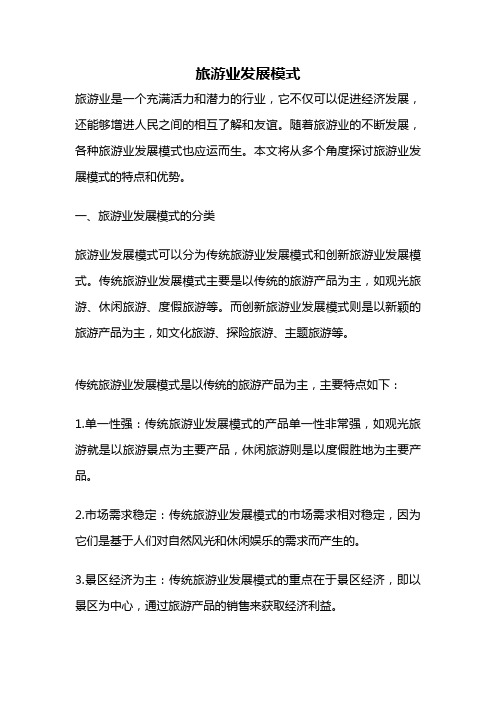 旅游业发展模式

旅游业是一个充满活力和潜力的行业，它不仅可以促进经济发展，还能够增进人民之间的相互了解和友谊。随着旅游业的不断发展，各种旅游业发展模式也应运而生。本文将从多个角度探讨旅游业发展模式的特点和优势。

一、旅游业发展模式的分类

旅游业发展模式可以分为传统旅游业发展模式和创新旅游业发展模式。传统旅游业发展模式主要是以传统的旅游产品为主，如观光旅游、休闲旅游、度假旅游等。而创新旅游业发展模式则是以新颖的旅游产品为主，如文化旅游、探险旅游、主题旅游等。

传统旅游业发展模式是以传统的旅游产品为主，主要特点如下：

1.单一性强：传统旅游业发展模式的产品单一性非常强，如观光旅游就是以旅游景点为主要产品，休闲旅游则是以度假胜地为主要产品。

2.市场需求稳定：传统旅游业发展模式的市场需求相对稳定，因为它们是基于人们对自然风光和休闲娱乐的需求而产生的。

3.景区经济为主：传统旅游业发展模式的重点在于景区经济，即以景区为中心，通过旅游产品的销售来获取经济利益。